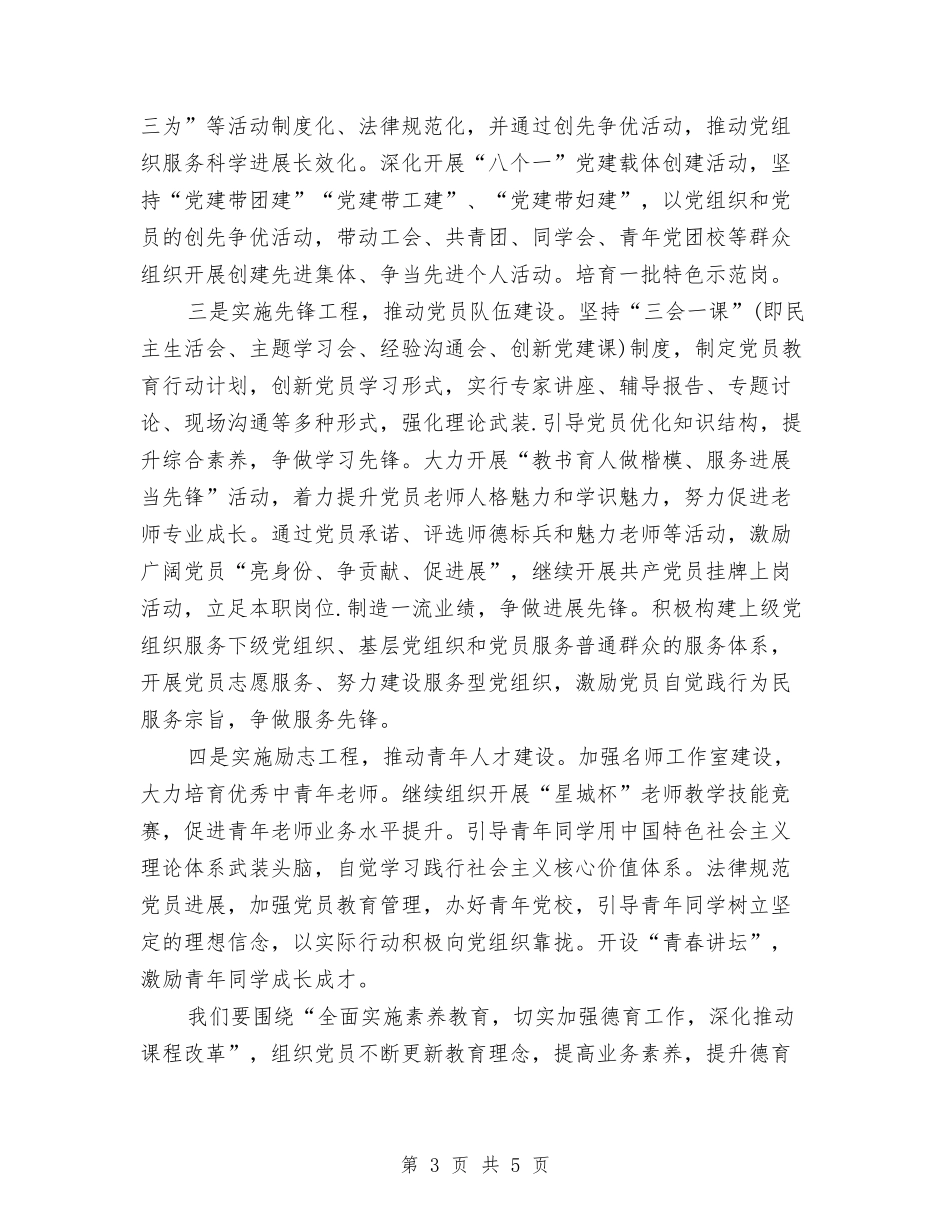 三为”等活动制度化、法律规范化，并通过创先争优活动，推动党组织服务科学进展长效化。深化开展“八个一”党建载体创建活动，坚持“党建带团建”“党建带工建”、“党建带妇建”，以党组织和党员的创先争优活动，带动工会、共青团、同学会、青年党团校等群众组织开展创建先进集体、争当先进个人活动。培育一批特色示范岗。

三是实施先锋工程，推动党员队伍建设。坚持“三会一课”(即民主生活会、主题学习会、经验沟通会、创新党建课)制度，制定党员教育行动计划，创新党员学习形式，实行专家讲座、辅导报告、专题讨论、现场沟通等多种形式，强化理论武装.引导党员优化知识结构，提升综合素养，争做学习先锋。大力开展“教书育人做楷模、服务进展当先锋”活动，着力提升党员老师人格魅力和学识魅力，努力促进老师专业成长。通过党员承诺、评选师德标兵和魅力老师等活动，激励广阔党员“亮身份、争贡献、促进展”，继续开展共产党员挂牌上岗活动，立足本职岗位.制造一流业绩，争做进展先锋。积极构建上级党组织服务下级党组织、基层党组织和党员服务普通群众的服务体系，开展党员志愿服务、努力建设服务型党组织，激励党员自觉践行为民服务宗旨，争做服务先锋。

四是实施励志工程，推动青年人才建设。加强名师工作室建设，大力培育优秀中青年老师。继续组织开展“星城杯”老师教学技能竞赛，促进青年老师业务水平提升。引导青年同学用中国特色社会主义理论体系武装头脑，自觉学习践行社会主义核心价值体系。法律规范党员进展，加强党员教育管理，办好青年党校，引导青年同学树立坚定的理想信念，以实际行动积极向党组织靠拢。开设“青春讲坛”，激励青年同学成长成才。

我们要围绕“全面实施素养教育，切实加强德育工作，深化推动课程改革”，组织党员不断更新教育理念，提高业务素养，提升德育

第 3 页 共 5 页